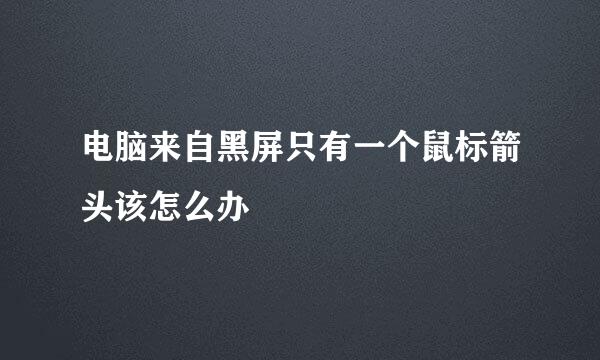 电脑来自黑屏只有一个鼠标箭头该怎么办